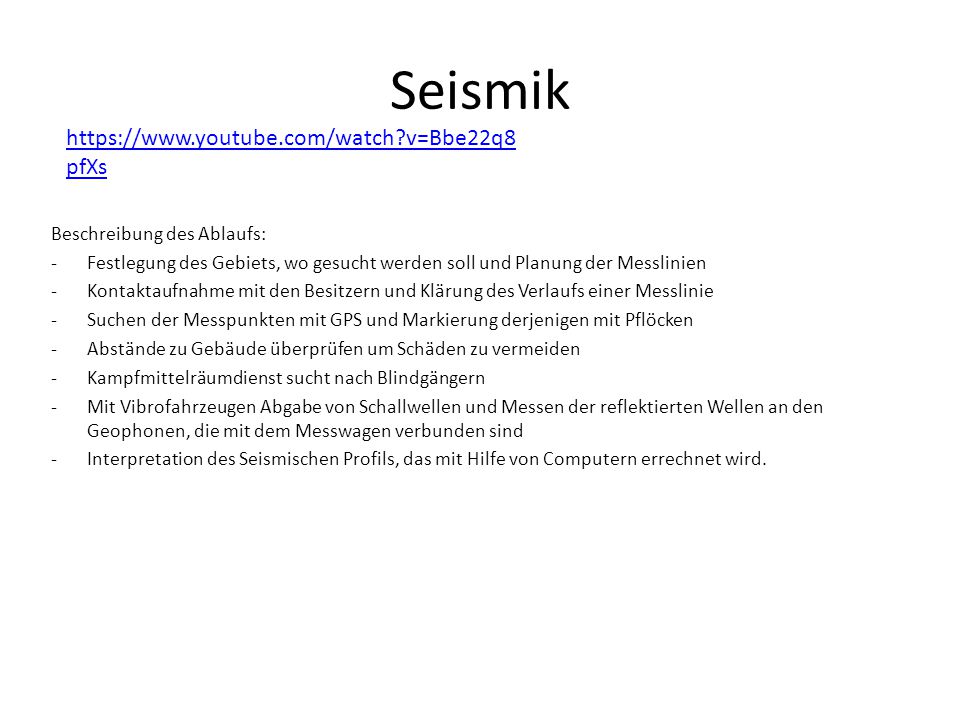 Seismik

https://www.youtube.com/watch?v=Bbe22q8pfXs

Beschreibung des Ablaufs:
- Festlegung des Gebiets, wo gesucht werden soll und Planung der Messlinien
- Kontaktaufnahme mit den Besitzern und Klärung des Verlaufs einer Messlinie
- Suchen der Messpunkten mit GPS und Markierung derjenigen mit Pflöcken
- Abstände zu Gebäude überprüfen um Schäden zu vermeiden
- Kampfmittelräumdienst sucht nach Blindgängern
- Mit Vibrofahrzeugen Abgabe von Schallwellen und Messen der reflektierten Wellen an den Geophonen, die mit dem Messwagen verbunden sind
- Interpretation des Seismischen Profils, das mit Hilfe von Computern errechnet wird.